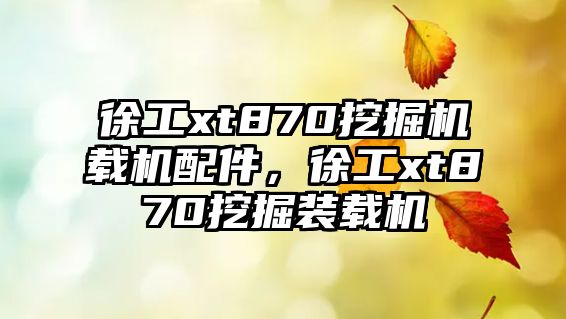 徐工xt870挖掘机载机配件，徐工xt870挖掘装载机